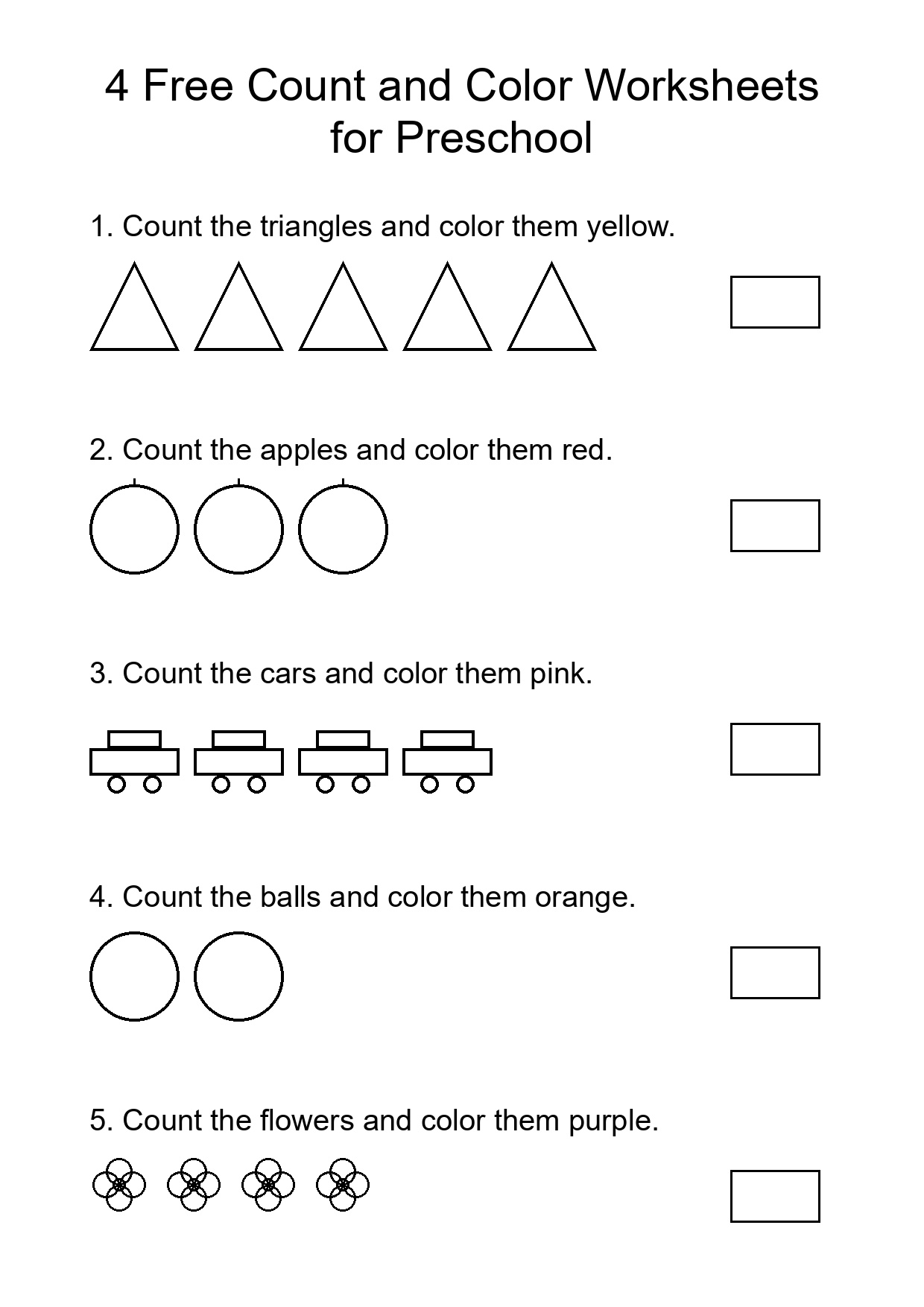 4 Free Count and Color Worksheets for Preschool

1. Count the triangles and color them yellow.

2. Count the apples and color them red.

3. Count the cars and color them pink.

4. Count the balls and color them orange.

5. Count the flowers and color them purple.